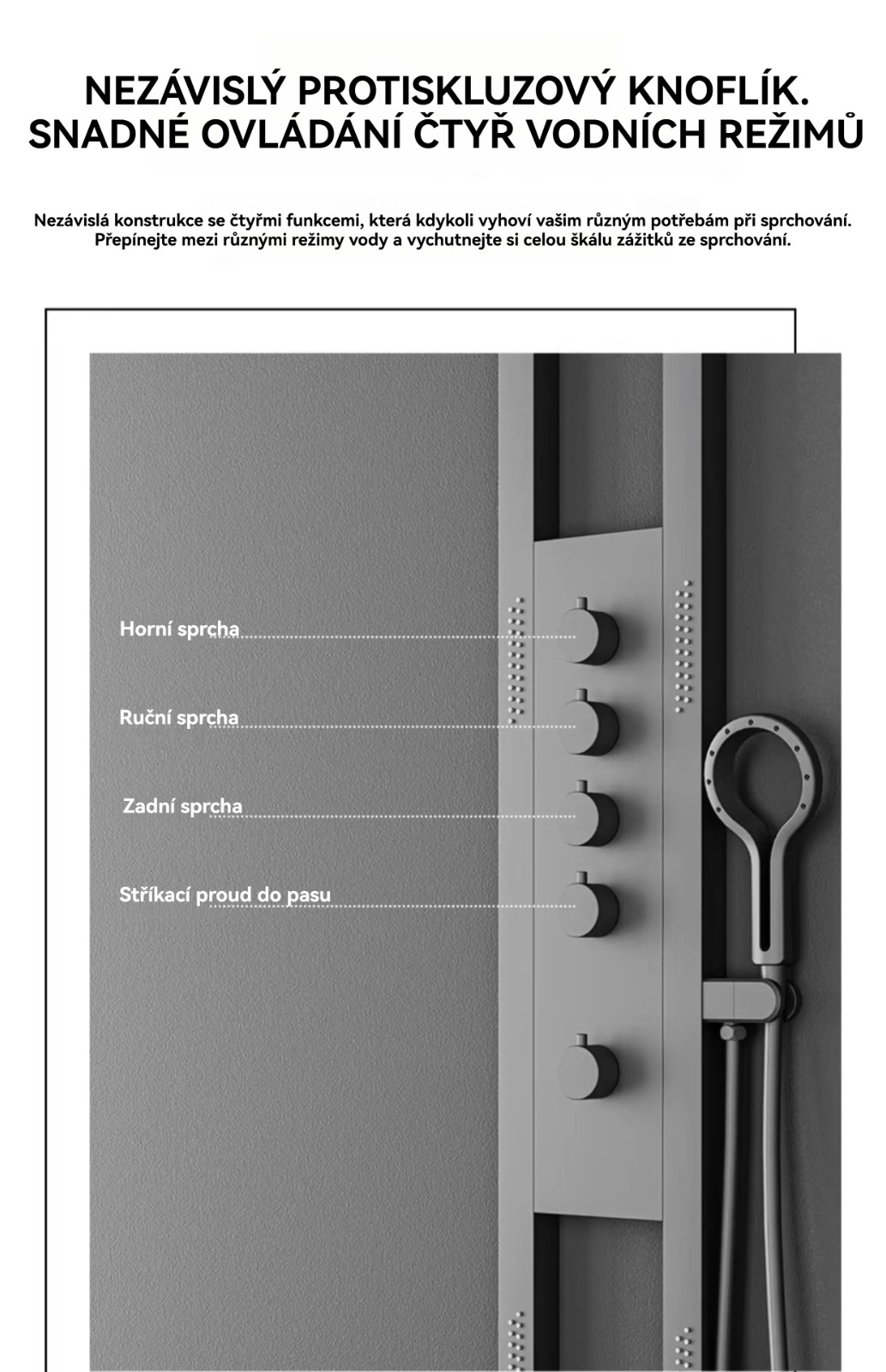 NEZÁVISLÝ PROTISKLUZOVÝ KNOFLÍK.
SNADNÉ OVLÁDÁNÍ ČTYŘ VODNÍCH REŽIMŮ

Nezávislá konstrukce se čtyřmi funkcemi, která kdykoli vyhoví vašim různým potřebám při sprchování. Přepínejte mezi různými režimy vody a vychutnejte si celou škálu zážitků ze sprchování.

Horní sprcha

Ruční sprcha

Zadní sprcha

Stříkací proud do pasu